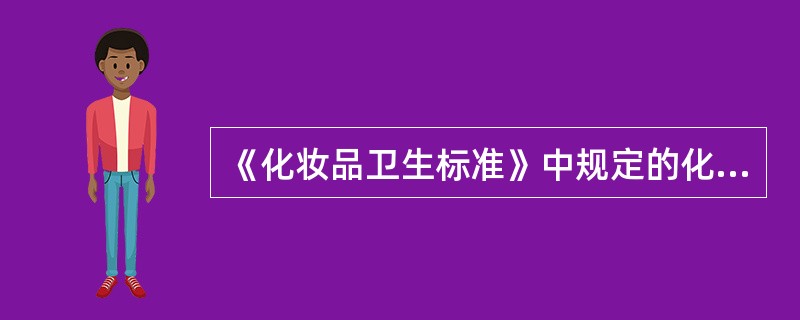 《化妆品卫生标准》中规定的化...